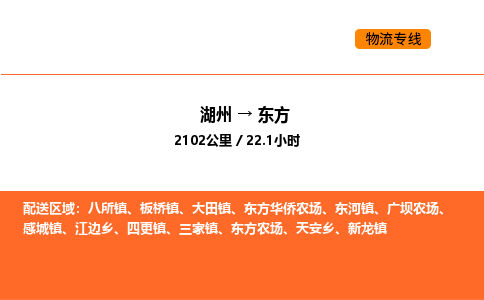 物流专线

湖州 → 东方
2102公里 / 22.1小时

配送区域：八所镇、板桥镇、大田镇、东方华侨农场、东河镇、广坝农场、感城镇、江边乡、四更镇、三家镇、东方农场、天安乡、新龙镇